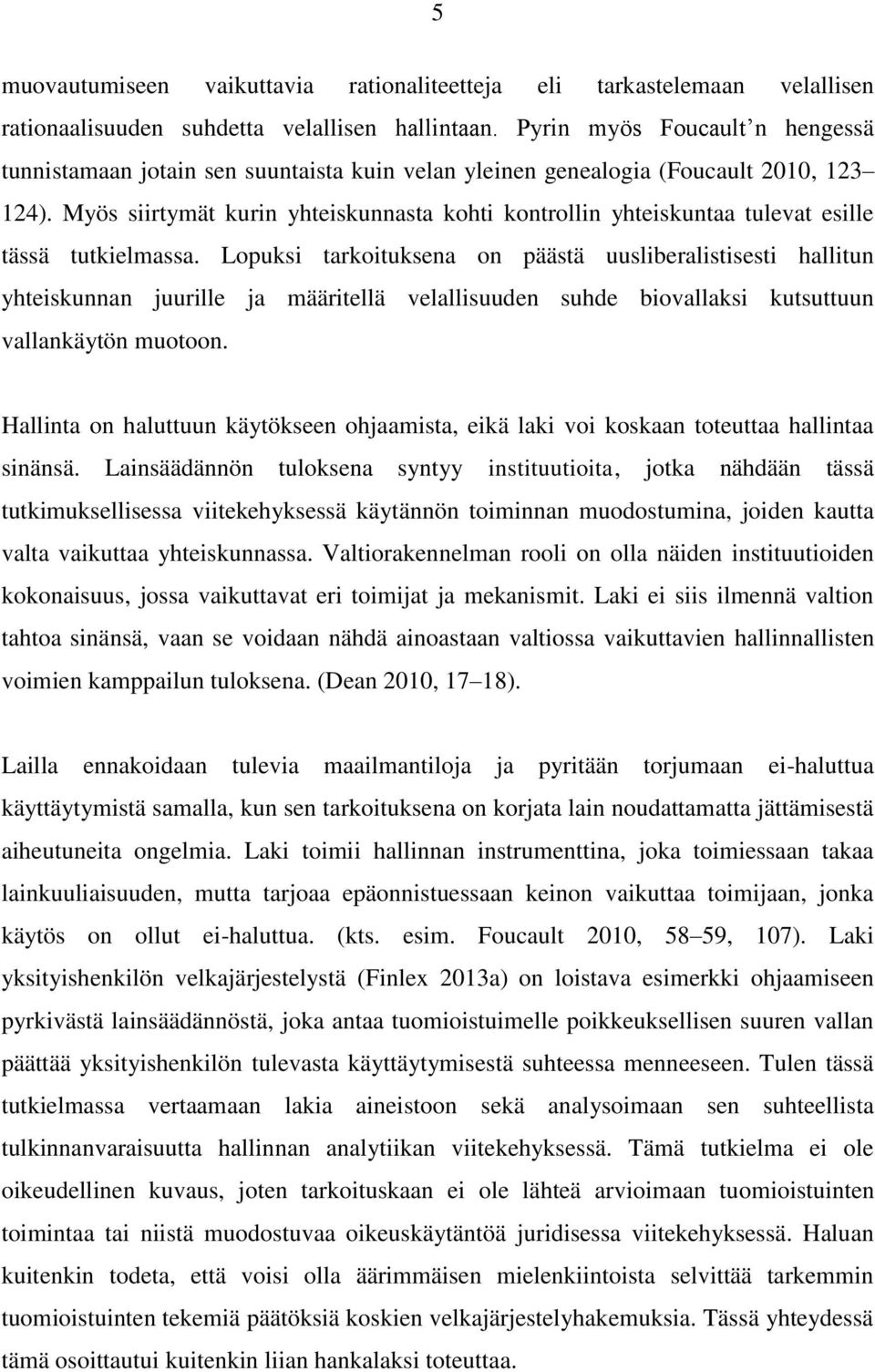 5

muovautumiseen vaikuttavia rationaliteetteja eli tarkastelemaan velallisen rationaalisuuden suhdetta velallisen hallintaan. Pyrin myös Foucault n hengessä tunnistamaan jotain sen suuntaista kuin velan yleinen genealogia (Foucault 2010, 123 124). Myös siirtymät kurin yhteiskunnasta kohti kontrollin yhteiskuntaa tulevat esille tässä tutkielmassa. Lopuksi tarkoituksena on päästä uusliberalistisesti hallitun yhteiskunnan juurille ja määritellä velallisuuden suhde biovallaksi kutsuttuun vallankäytön muotoon.

Hallinta on haluttuun käytökseen ohjaamista, eikä laki voi koskaan toteuttaa hallintaa sinänsä. Lainsäädännön tuloksena syntyy instituutioita, jotka nähdään tässä tutkimuksellisessa viitekehyksessä käytännön toiminnan muodostumina, joiden kautta valta vaikuttaa yhteiskunnassa. Valtiorakennelman rooli on olla näiden instituutioiden kokonaisuus, jossa vaikuttavat eri toimijat ja mekanismit. Laki ei siis ilmennä valtion tahtoa sinänsä, vaan se voidaan nähdä ainoastaan valtiossa vaikuttavien hallinnallisten voimien kamppailun tuloksena. (Dean 2010, 17 18).

Lailla ennakoidaan tulevia maailmantiloja ja pyritään torjumaan ei-haluttua käyttäytymistä samalla, kun sen tarkoituksena on korjata lain noudattamatta jättämisestä aiheutuneita ongelmia. Laki toimii hallinnan instrumenttina, joka toimiessaan takaa lainkuuliaisuuden, mutta tarjoaa epäonnistuessaan keinon vaikuttaa toimijaan, jonka käytös on ollut ei-haluttua. (kts. esim. Foucault 2010, 58 59, 107). Laki yksityishenkilön velkajärjestelystä (Finlex 2013a) on loistava esimerkki ohjaamiseen pyrkivästä lainsäädännöstä, joka antaa tuomioistuimelle poikkeuksellisen suuren vallan päättää yksityishenkilön tulevasta käyttäytymisestä suhteessa menneeseen. Tulen tässä tutkielmassa vertaamaan lakia aineistoon sekä analysoimaan sen suhteellista tulkinnanvaraisuutta hallinnan analytiikan viitekehyksessä. Tämä tutkielma ei ole oikeudellinen kuvaus, joten tarkoituskaan ei ole lähteä arvioimaan tuomioistuinten toimintaa tai niistä muodostuvaa oikeuskäytäntöä juridisessa viitekehyksessä. Haluan kuitenkin todeta, että voisi olla äärimmäisen mielenkiintoista selvittää tarkemmin tuomioistuinten tekemiä päätöksiä koskien velkajärjestelyhakemuksia. Tässä yhteydessä tämä osoittautui kuitenkin liian hankalaksi toteuttaa.